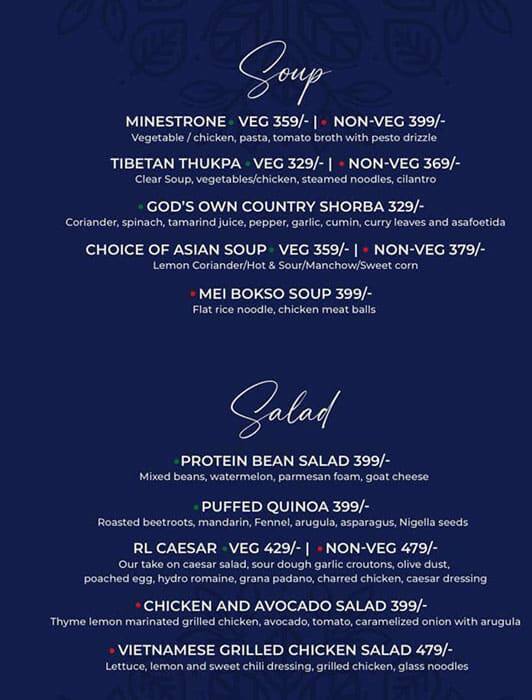 Soup

MINESTRONE • VEG 359/- | • NON-VEG 399/-
Vegetable / chicken, pasta, tomato broth with pesto drizzle

TIBETAN THUKPA • VEG 329/- | • NON-VEG 369/-
Clear Soup, vegetables/chicken, steamed noodles, cilantro

• GOD'S OWN COUNTRY SHORBA 329/-
Coriander, spinach, tamarind juice, pepper, garlic, cumin, curry leaves and asafoetida

CHOICE OF ASIAN SOUP • VEG 359/- | • NON-VEG 379/-
Lemon Coriander/Hot & Sour/Manchow/Sweet corn

• MEI BOKSO SOUP 399/-
Flat rice noodle, chicken meat balls

Salad

• PROTEIN BEAN SALAD 399/-
Mixed beans, watermelon, parmesan foam, goat cheese

• PUFFED QUINOA 399/-
Roasted beetroots, mandarin, Fennel, arugula, asparagus, Nigella seeds

RL CAESAR • VEG 429/- | • NON-VEG 479/-
Our take on caesar salad, sour dough garlic croutons, olive dust, poached egg, hydro romaine, grana padano, charred chicken, caesar dressing

• CHICKEN AND AVOCADO SALAD 399/-
Thyme lemon marinated grilled chicken, avocado, tomato, caramelized onion with arugula

• VIETNAMESE GRILLED CHICKEN SALAD 479/-
Lettuce, lemon and sweet chili dressing, grilled chicken, glass noodles